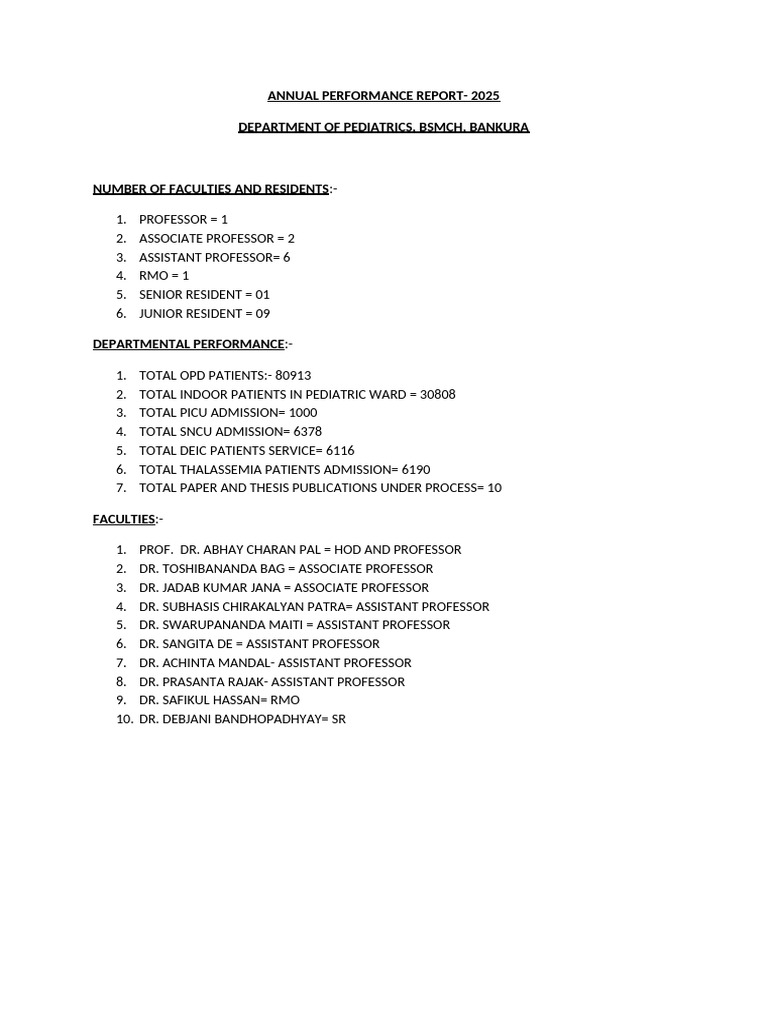 ANNUAL PERFORMANCE REPORT- 2025

DEPARTMENT OF PEDIATRICS, BSMCH, BANKURA

NUMBER OF FACULTIES AND RESIDENTS:-

1. PROFESSOR = 1
2. ASSOCIATE PROFESSOR = 2
3. ASSISTANT PROFESSOR= 6
4. RMO = 1
5. SENIOR RESIDENT = 01
6. JUNIOR RESIDENT = 09

DEPARTMENTAL PERFORMANCE:-

1. TOTAL OPD PATIENTS:- 80913
2. TOTAL INDOOR PATIENTS IN PEDIATRIC WARD = 30808
3. TOTAL PICU ADMISSION= 1000
4. TOTAL SNCU ADMISSION= 6378
5. TOTAL DEIC PATIENTS SERVICE= 6116
6. TOTAL THALASSEMIA PATIENTS ADMISSION= 6190
7. TOTAL PAPER AND THESIS PUBLICATIONS UNDER PROCESS= 10

FACULTIES:-

1. PROF. DR. ABHAY CHARAN PAL = HOD AND PROFESSOR
2. DR. TOSHIBANANDA BAG = ASSOCIATE PROFESSOR
3. DR. JADAB KUMAR JANA = ASSOCIATE PROFESSOR
4. DR. SUBHASIS CHIRAKALYAN PATRA= ASSISTANT PROFESSOR
5. DR. SWARUPANANDA MAITI = ASSISTANT PROFESSOR
6. DR. SANGITA DE = ASSISTANT PROFESSOR
7. DR. ACHINTA MANDAL- ASSISTANT PROFESSOR
8. DR. PRASANTA RAJAK- ASSISTANT PROFESSOR
9. DR. SAFIKUL HASSAN= RMO
10. DR. DEBJANI BANDHOPADHYAY= SR